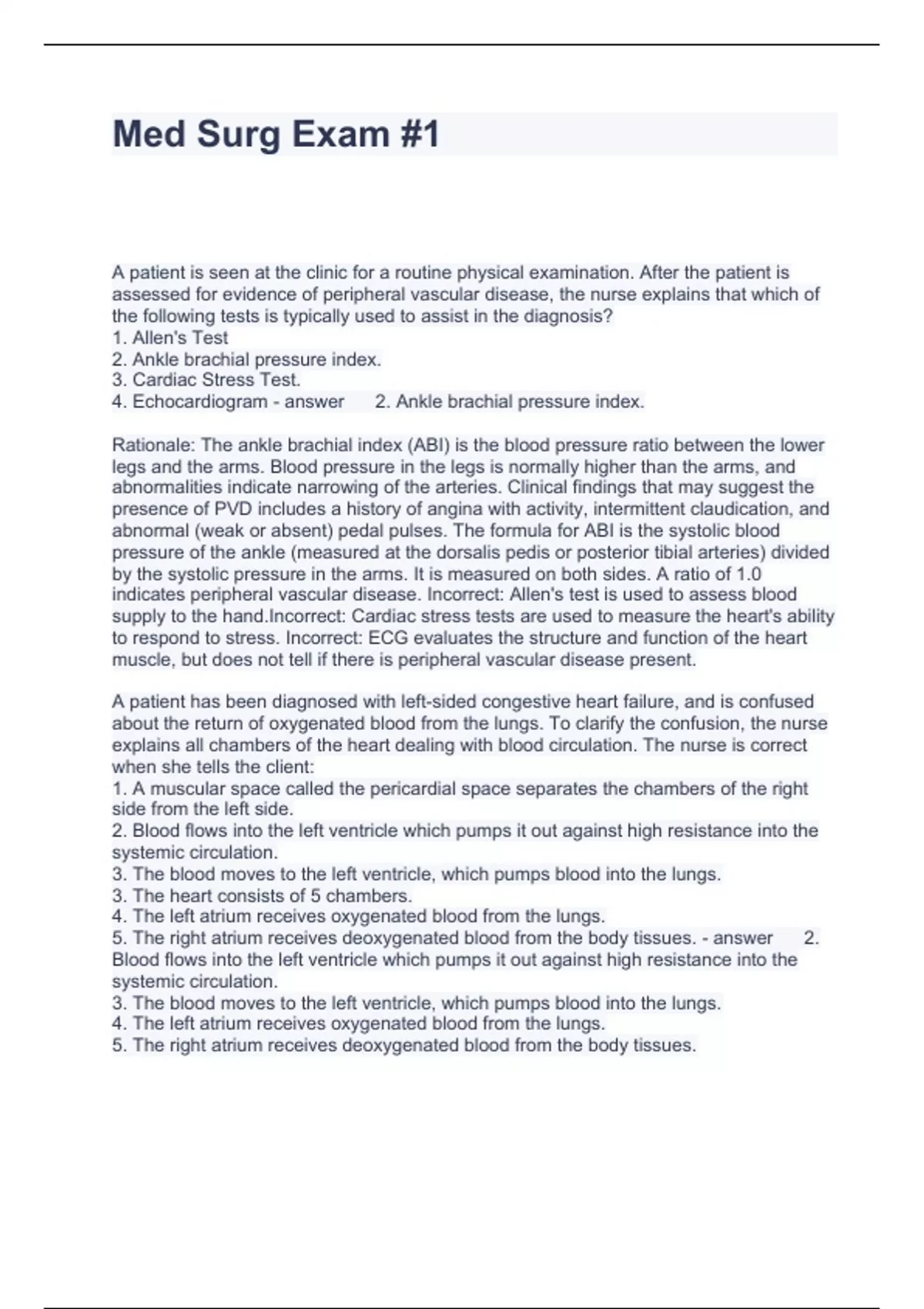 Med Surg Exam #1

A patient is seen at the clinic for a routine physical examination. After the patient is assessed for evidence of peripheral vascular disease, the nurse explains that which of the following tests is typically used to assist in the diagnosis?
1. Allen's Test
2. Ankle brachial pressure index.
3. Cardiac Stress Test.
4. Echocardiogram - answer 2. Ankle brachial pressure index.

Rationale: The ankle brachial index (ABI) is the blood pressure ratio between the lower legs and the arms. Blood pressure in the legs is normally higher than the arms, and abnormalities indicate narrowing of the arteries. Clinical findings that may suggest the presence of PVD includes a history of angina with activity, intermittent claudication, and abnormal (weak or absent) pedal pulses. The formula for ABI is the systolic blood pressure of the ankle (measured at the dorsalis pedis or posterior tibial arteries) divided by the systolic pressure in the arms. It is measured on both sides. A ratio of 1.0 indicates peripheral vascular disease. Incorrect: Allen's test is used to assess blood supply to the hand.Incorrect: Cardiac stress tests are used to measure the heart's ability to respond to stress. Incorrect: ECG evaluates the structure and function of the heart muscle, but does not tell if there is peripheral vascular disease present.

A patient has been diagnosed with left-sided congestive heart failure, and is confused about the return of oxygenated blood from the lungs. To clarify the confusion, the nurse explains all chambers of the heart dealing with blood circulation. The nurse is correct when she tells the client:
1. A muscular space called the pericardial space separates the chambers of the right side from the left side.
2. Blood flows into the left ventricle which pumps it out against high resistance into the systemic circulation.
3. The blood moves to the left ventricle, which pumps blood into the lungs.
3. The heart consists of 5 chambers.
4. The left atrium receives oxygenated blood from the lungs.
5. The right atrium receives deoxygenated blood from the body tissues. - answer 2. Blood flows into the left ventricle which pumps it out against high resistance into the systemic circulation.
3. The blood moves to the left ventricle, which pumps blood into the lungs.
4. The left atrium receives oxygenated blood from the lungs.
5. The right atrium receives deoxygenated blood from the body tissues.